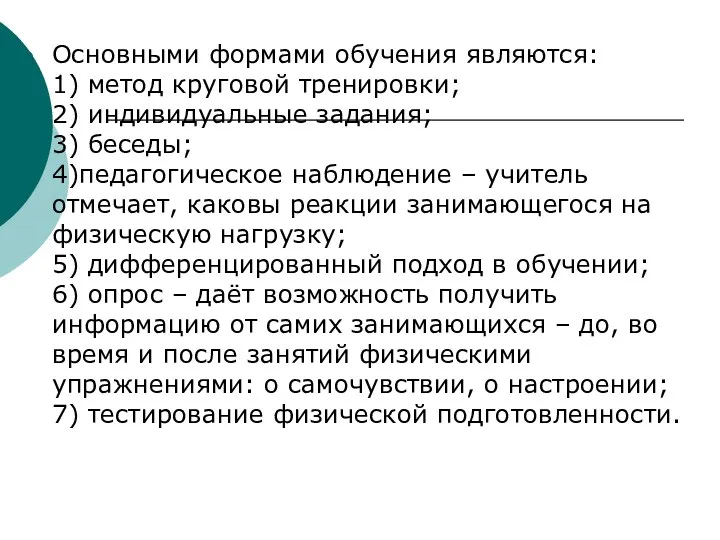 Основными формами обучения являются:
1) метод круговой тренировки;
2) индивидуальные задания;
3) беседы;
4)педагогическое наблюдение – учитель отмечает, каковы реакции занимающегося на физическую нагрузку;
5) дифференцированный подход в обучении;
6) опрос – даёт возможность получить информацию от самих занимающихся – до, во время и после занятий физическими упражнениями: о самочувствии, о настроении;
7) тестирование физической подготовленности.